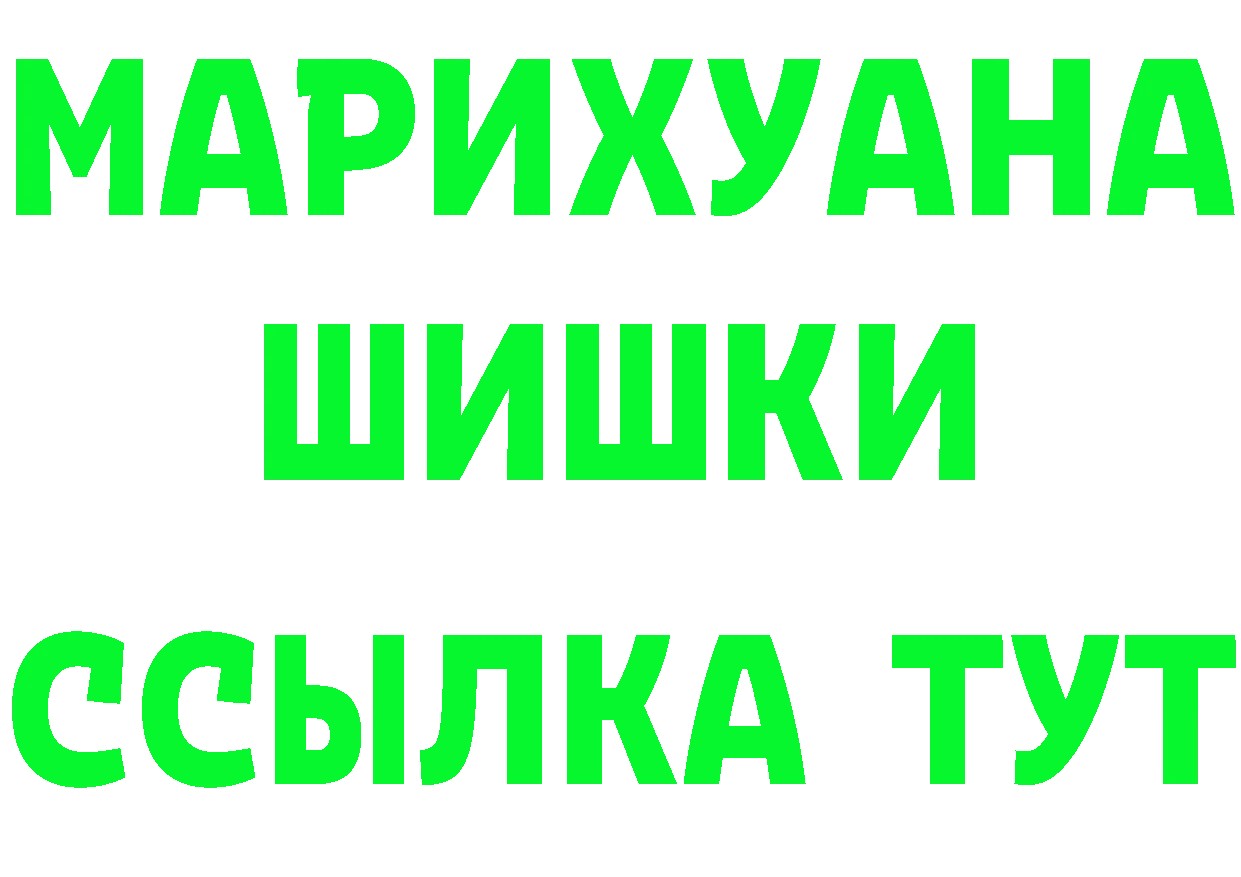 МАРИХУАНА
ШИШКИ
ССЫЛКА ТУТ